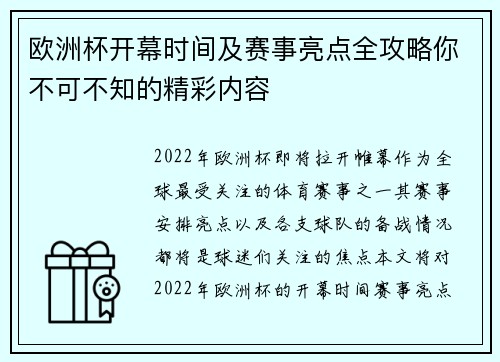 欧洲杯开幕时间及赛事亮点全攻略你不可不知的精彩内容

2022年欧洲杯即将拉开帷幕作为全球最受关注的体育赛事之一其赛事安排亮点以及各支球队的备战情况都将是球迷们关注的焦点本文将对2022年欧洲杯的开幕时间赛事亮点